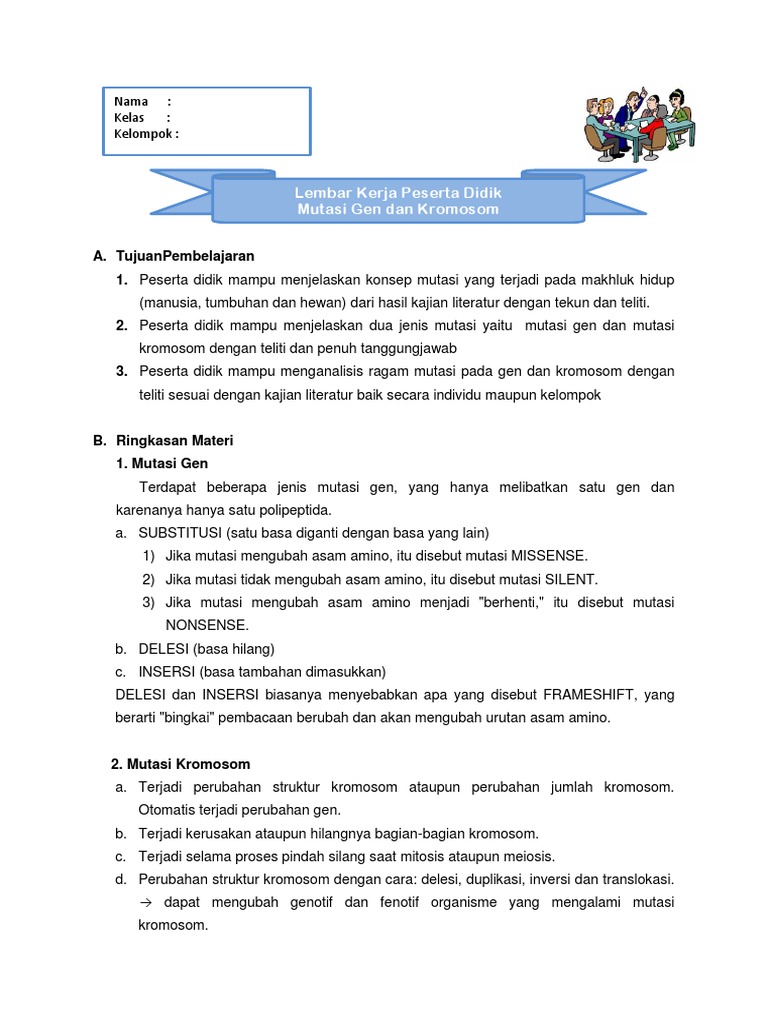 Nama :
Kelas :
Kelompok :

Lembar Kerja Peserta Didik
Mutasi Gen dan Kromosom

A. TujuanPembelajaran
1. Peserta didik mampu menjelaskan konsep mutasi yang terjadi pada makhluk hidup (manusia, tumbuhan dan hewan) dari hasil kajian literatur dengan tekun dan teliti.
2. Peserta didik mampu menjelaskan dua jenis mutasi yaitu mutasi gen dan mutasi kromosom dengan teliti dan penuh tanggungjawab
3. Peserta didik mampu menganalisis ragam mutasi pada gen dan kromosom dengan teliti sesuai dengan kajian literatur baik secara individu maupun kelompok

B. Ringkasan Materi
1. Mutasi Gen
Terdapat beberapa jenis mutasi gen, yang hanya melibatkan satu gen dan karenanya hanya satu polipeptida.
a. SUBSTITUSI (satu basa diganti dengan basa yang lain)
1) Jika mutasi mengubah asam amino, itu disebut mutasi MISSENSE.
2) Jika mutasi tidak mengubah asam amino, itu disebut mutasi SILENT.
3) Jika mutasi mengubah asam amino menjadi "berhenti," itu disebut mutasi NONSENSE.
b. DELESI (basa hilang)
c. INSERSI (basa tambahan dimasukkan)
DELESI dan INSERSI biasanya menyebabkan apa yang disebut FRAMESHIFT, yang berarti "bingkai" pembacaan berubah dan akan mengubah urutan asam amino.

2. Mutasi Kromosom
a. Terjadi perubahan struktur kromosom ataupun perubahan jumlah kromosom. Otomatis terjadi perubahan gen.
b. Terjadi kerusakan ataupun hilangnya bagian-bagian kromosom.
c. Terjadi selama proses pindah silang saat mitosis ataupun meiosis.
d. Perubahan struktur kromosom dengan cara: delesi, duplikasi, inversi dan translokasi. → dapat mengubah genotif dan fenotif organisme yang mengalami mutasi kromosom.